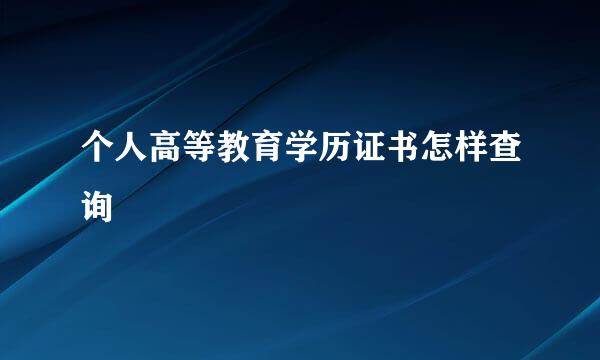 个人高等教育学历证书怎样查询